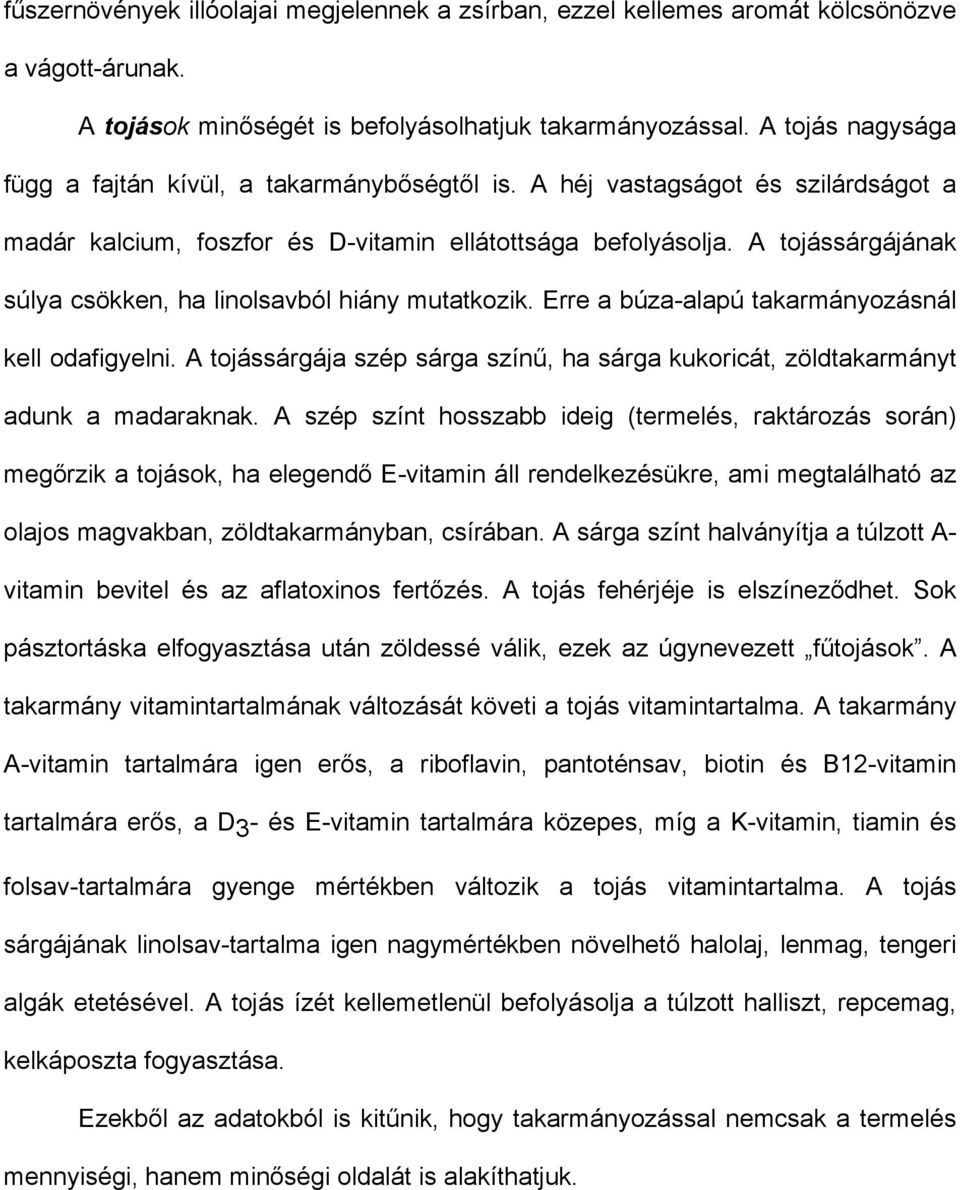 fűszernövények illóolajai megjelennek a zsírban, ezzel kellemes aromát kölcsönözve a vágott-árunak.

A tojások minőségét is befolyásolhatjuk takarmányozással. A tojás nagysága függ a fajtán kívül, a takarmánybőségtől is. A héj vastagságot és szilárdságot a madár kalcium, foszfor és D-vitamin ellátottsága befolyásolja. A tojássárgájának súlya csökken, ha linolsavból hiány mutatkozik. Erre a búza-alapú takarmányozásnál kell odafigyelni. A tojássárgája szép sárga színű, ha sárga kukoricát, zöldtakarmányt adunk a madaraknak. A szép színt hosszabb ideig (termelés, raktározás során) megőrzik a tojások, ha elegendő E-vitamin áll rendelkezésükre, ami megtalálható az olajos magvakban, zöldtakarmányban, csírában. A sárga színt halványítja a túlzott A-vitamin bevitel és az aflatoxinos fertőzés. A tojás fehérjéje is elszíneződhet. Sok pásztortáska elfogyasztása után zöldessé válik, ezek az úgynevezett „fűtojások”. A takarmány vitamintartalmának változását követi a tojás vitamintartalma. A takarmány A-vitamin tartalmára igen erős, a riboflavin, pantoténsav, biotin és B12-vitamin tartalmára erős, a $D_3$- és E-vitamin tartalmára közepes, míg a K-vitamin, tiamin és folsav-tartalmára gyenge mértékben változik a tojás vitamintartalma. A tojás sárgájának linolsav-tartalma igen nagymértékben növelhető halolaj, lenmag, tengeri algák etetésével. A tojás ízét kellemetlenül befolyásolja a túlzott halliszt, repcemag, kelkáposzta fogyasztása.

Ezekből az adatokból is kitűnik, hogy takarmányozással nemcsak a termelés mennyiségi, hanem minőségi oldalát is alakíthatjuk.